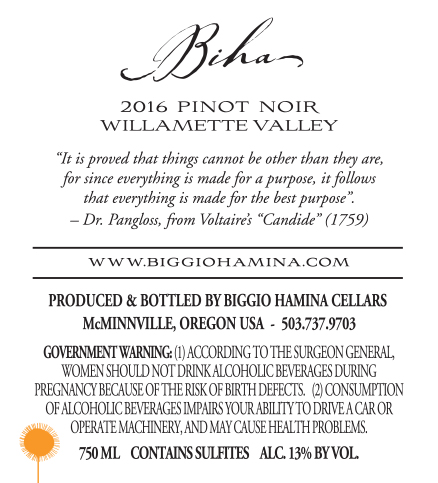 Biha

2016 PINOT NOIR
WILLAMETTE VALLEY

"It is proved that things cannot be other than they are, for since everything is made for a purpose, it follows that everything is made for the best purpose".
– Dr. Pangloss, from Voltaire's "Candide" (1759)

WWW.BIGGIOHAMINA.COM

PRODUCED & BOTTLED BY BIGGIO HAMINA CELLARS
McMINNVILLE, OREGON USA - 503.737.9703

GOVERNMENT WARNING: (1) ACCORDING TO THE SURGEON GENERAL, WOMEN SHOULD NOT DRINK ALCOHOLIC BEVERAGES DURING PREGNANCY BECAUSE OF THE RISK OF BIRTH DEFECTS. (2) CONSUMPTION OF ALCOHOLIC BEVERAGES IMPAIRS YOUR ABILITY TO DRIVE A CAR OR OPERATE MACHINERY, AND MAY CAUSE HEALTH PROBLEMS.

750 ML CONTAINS SULFITES ALC. 13% BY VOL.